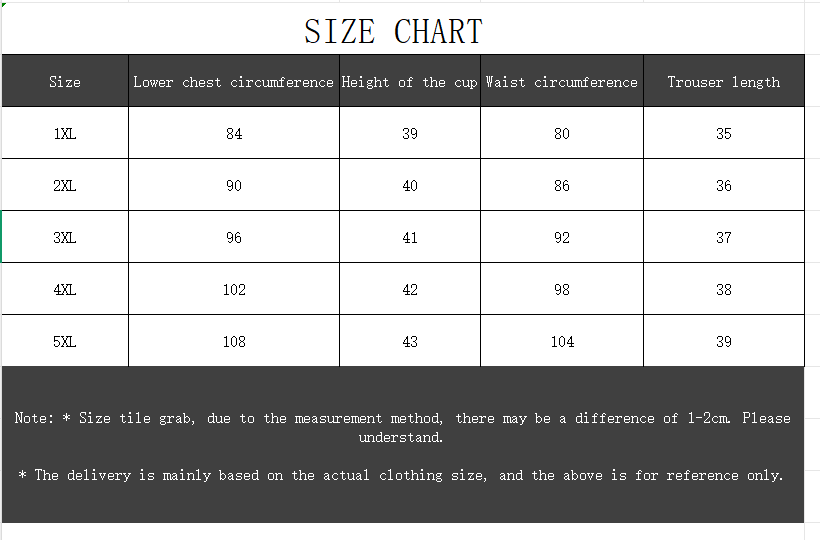 SIZE CHART

| Size | Lower chest circumference | Height of the cup | Waist circumference | Trouser length |
|---|---|---|---|---|
| 1XL | 84 | 39 | 80 | 35 |
| 2XL | 90 | 40 | 86 | 36 |
| 3XL | 96 | 41 | 92 | 37 |
| 4XL | 102 | 42 | 98 | 38 |
| 5XL | 108 | 43 | 104 | 39 |

Note: * Size tile grab, due to the measurement method, there may be a difference of 1-2cm. Please understand.

* The delivery is mainly based on the actual clothing size, and the above is for reference only.